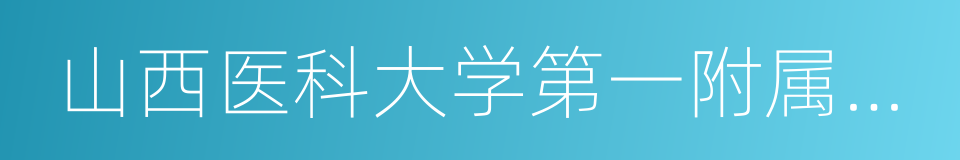 山西医科大学第一附属...